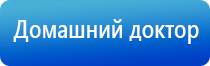 Домашний доктор